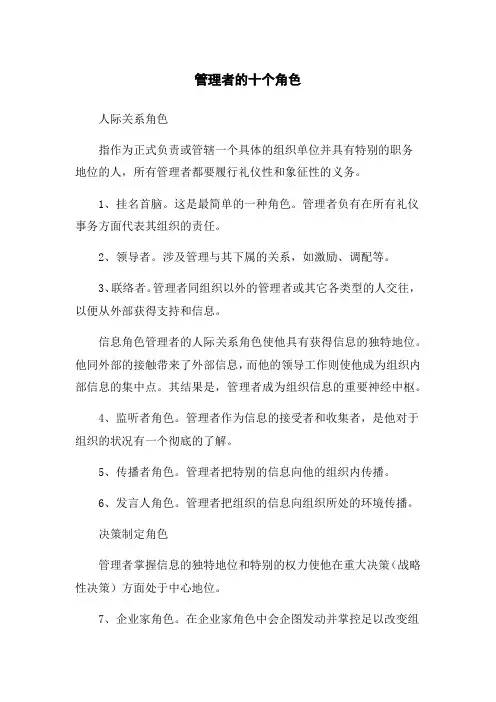 管理者的十个角色

人际关系角色

指作为正式负责或管辖一个具体的组织单位并具有特别的职务地位的人，所有管理者都要履行礼仪性和象征性的义务。

1、挂名首脑。这是最简单的一种角色。管理者负有在所有礼仪事务方面代表其组织的责任。

2、领导者。涉及管理与其下属的关系，如激励、调配等。

3、联络者。管理者同组织以外的管理者或其它各类型的人交往，以便从外部获得支持和信息。

信息角色管理者的人际关系角色使他具有获得信息的独特地位。他同外部的接触带来了外部信息，而他的领导工作则使他成为组织内部信息的集中点。其结果是，管理者成为组织信息的重要神经中枢。

4、监听者角色。管理者作为信息的接受者和收集者，是他对于组织的状况有一个彻底的了解。

5、传播者角色。管理者把特别的信息向他的组织内传播。

6、发言人角色。管理者把组织的信息向组织所处的环境传播。

决策制定角色

管理者掌握信息的独特地位和特别的权力使他在重大决策（战略性决策）方面处于中心地位。

7、企业家角色。在企业家角色中会企图发动并掌控足以改变组